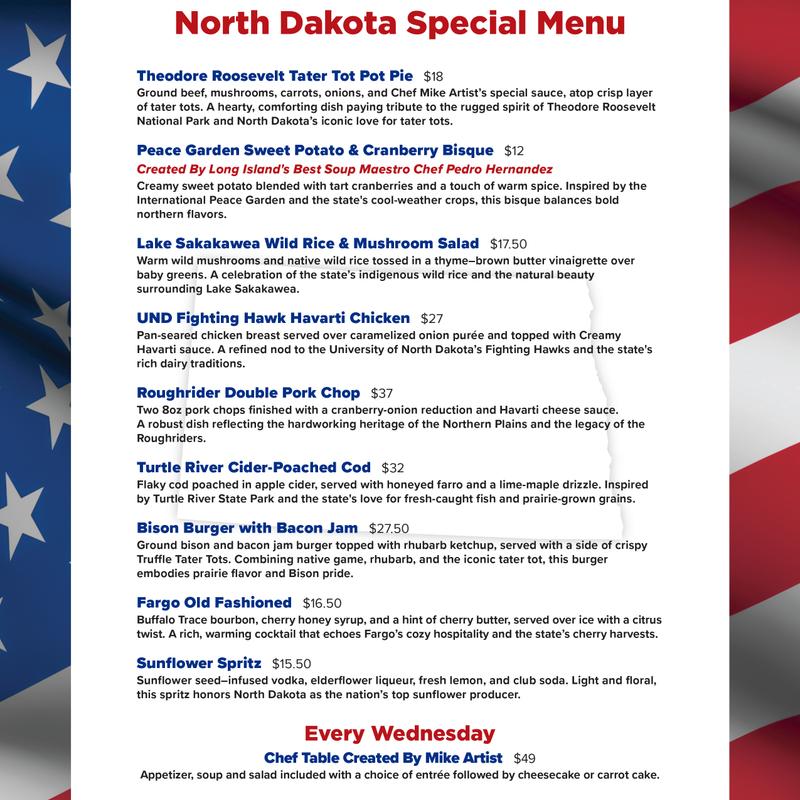 North Dakota Special Menu

Theodore Roosevelt Tater Tot Pot Pie $18
Ground beef, mushrooms, carrots, onions, and Chef Mike Artist's special sauce, atop crisp layer of tater tots. A hearty, comforting dish paying tribute to the rugged spirit of Theodore Roosevelt National Park and North Dakota's iconic love for tater tots.

Peace Garden Sweet Potato & Cranberry Bisque $12
Created By Long Island's Best Soup Maestro Chef Pedro Hernandez
Creamy sweet potato blended with tart cranberries and a touch of warm spice. Inspired by the International Peace Garden and the state's cool-weather crops, this bisque balances bold northern flavors.

Lake Sakakawea Wild Rice & Mushroom Salad $17.50
Warm wild mushrooms and native wild rice tossed in a thyme–brown butter vinaigrette over baby greens. A celebration of the state's indigenous wild rice and the natural beauty surrounding Lake Sakakawea.

UND Fighting Hawk Havarti Chicken $27
Pan-seared chicken breast served over caramelized onion purée and topped with Creamy Havarti sauce. A refined nod to the University of North Dakota's Fighting Hawks and the state's rich dairy traditions.

Roughrider Double Pork Chop $37
Two 8oz pork chops finished with a cranberry-onion reduction and Havarti cheese sauce.
A robust dish reflecting the hardworking heritage of the Northern Plains and the legacy of the Roughriders.

Turtle River Cider-Poached Cod $32
Flaky cod poached in apple cider, served with honeyed farro and a lime-maple drizzle. Inspired by Turtle River State Park and the state's love for fresh-caught fish and prairie-grown grains.

Bison Burger with Bacon Jam $27.50
Ground bison and bacon jam burger topped with rhubarb ketchup, served with a side of crispy Truffle Tater Tots. Combining native game, rhubarb, and the iconic tater tot, this burger embodies prairie flavor and Bison pride.

Fargo Old Fashioned $16.50
Buffalo Trace bourbon, cherry honey syrup, and a hint of cherry butter, served over ice with a citrus twist. A rich, warming cocktail that echoes Fargo's cozy hospitality and the state's cherry harvests.

Sunflower Spritz $15.50
Sunflower seed–infused vodka, elderflower liqueur, fresh lemon, and club soda. Light and floral, this spritz honors North Dakota as the nation's top sunflower producer.

Every Wednesday
Chef Table Created By Mike Artist $49
Appetizer, soup and salad included with a choice of entrée followed by cheesecake or carrot cake.